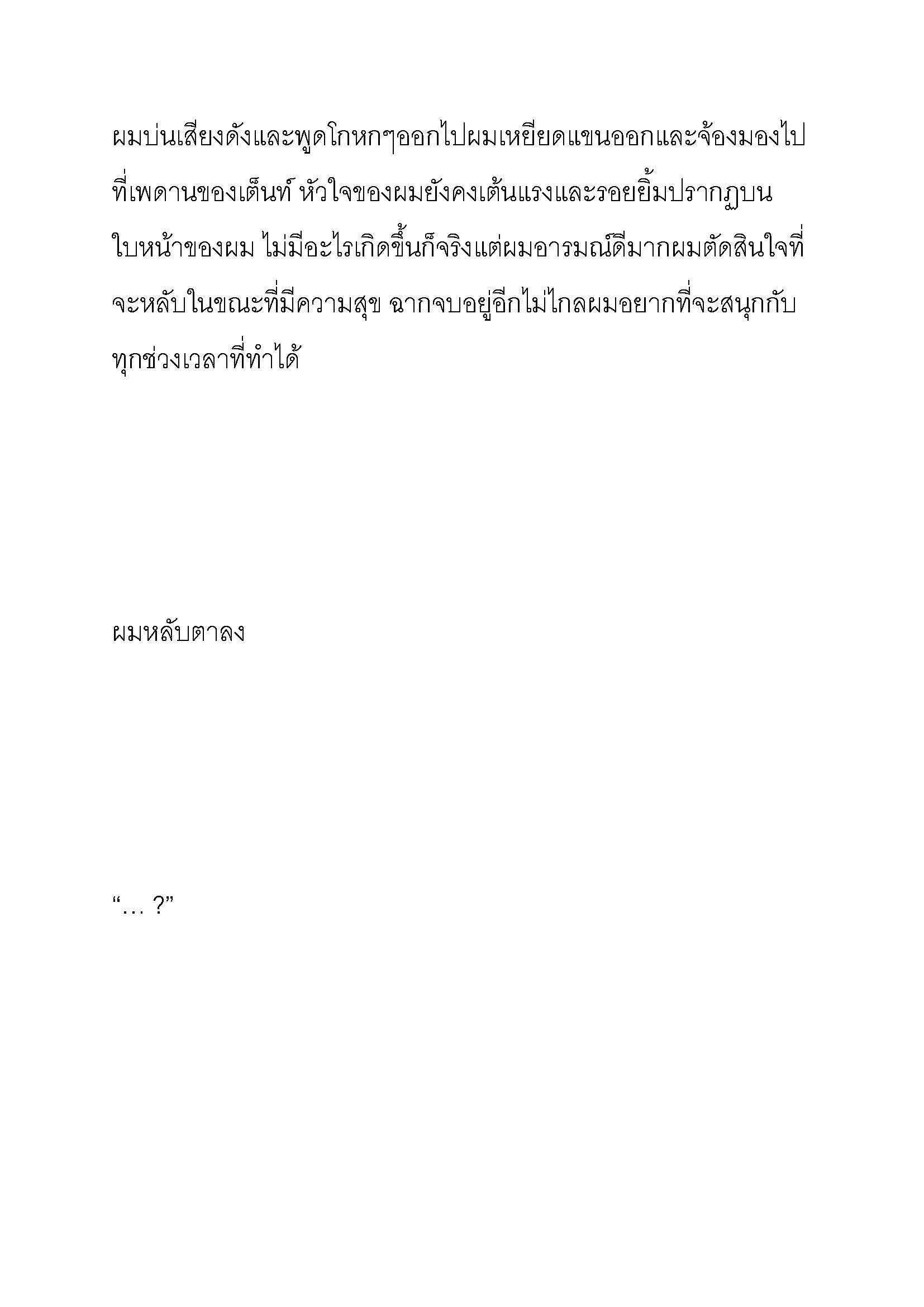 ผมบ่นเสียงดังและพูดโกหกๆออกไปผมเหยียดแขนออกและจ้องมองไปที่เพดานของเต็นท์ หัวใจของผมยังคงเต้นแรงและรอยยิ้มปรากฏบนใบหน้าของผม ไม่มีอะไรเกิดขึ้นก็จริงแต่ผมอารมณ์ดีมากผมตัดสินใจที่จะหลับในขณะที่มีความสุข ฉากจบอยู่อีกไม่ไกลผมอยากที่จะสนุกกับทุกช่วงเวลาที่ทำได้

ผมหลับตาลง

“… ?”